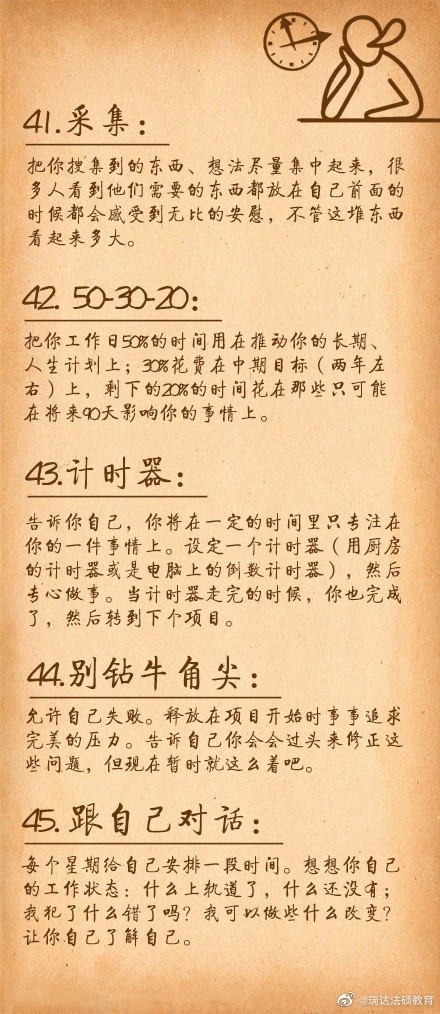 41.采集：

把你搜集到的东西、想法尽量集中起来，很多人看到他们需要的东西都放在自己前面的时候都会感受到无比的安慰，不管这堆东西看起来多大。

42. 50-30-20:

把你工作日50%的时间用在推动你的长期、人生计划上；30%花费在中期目标（两年左右）上，剩下的20%的时间花在那些只可能在将来90天影响你的事情上。

43.计时器：

告诉你自己，你将在一定的时间里只专注在你的一件事情上。设定一个计时器（用厨房的计时器或是电脑上的倒数计时器），然后专心做事。当计时器走完的时候，你也完成了，然后转到下个项目。

44.别钻牛角尖：

允许自己失败。释放在项目开始时事事追求完美的压力。告诉自己你会会过头来修正这些问题，但现在暂时就这么着吧。

45.跟自己对话：

每个星期给自己安排一段时间。想想你自己的工作状态：什么上轨道了，什么还没有；我犯了什么错了吗？我可以做些什么改变？让你自己了解自己。

@瑞达法硕教育